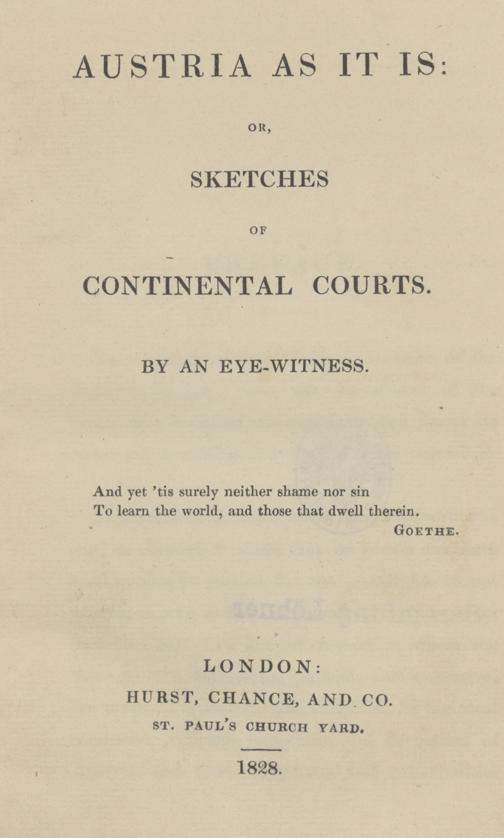 AUSTRIA AS IT IS:

OR,

SKETCHES

OF

CONTINENTAL COURTS.

BY AN EYE-WITNESS.

And yet 'tis surely neither shame nor sin
To learn the world, and those that dwell therein.
GOETHE.

LONDON:
HURST, CHANCE, AND CO.
ST. PAUL'S CHURCH YARD.

1828.